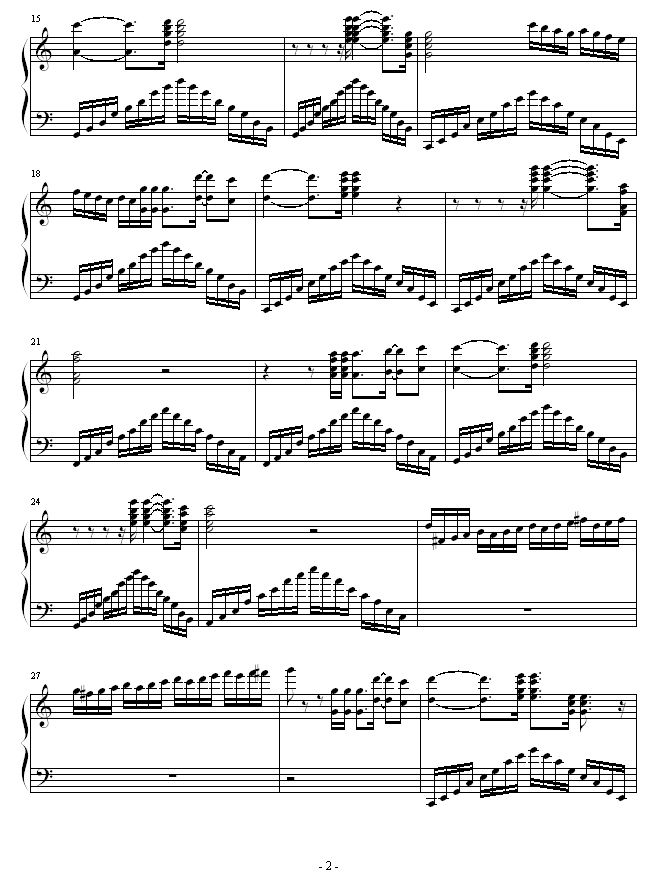 15

18

21

24

27

- 2 -